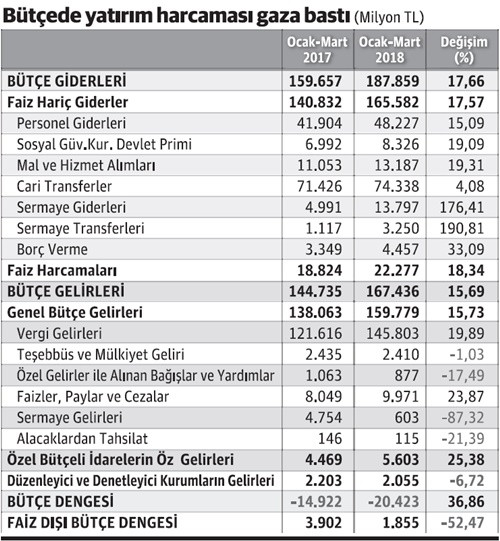 Bütçede yatırım harcaması gaza bastı (Milyon TL)

| | Ocak-Mart 2017 | Ocak-Mart 2018 | Değişim (%) |
|---|---|---|---|
| BÜTÇE GİDERLERİ | 159.657 | 187.859 | 17,66 |
| Faiz Hariç Giderler | 140.832 | 165.582 | 17,57 |
| Personel Giderleri | 41.904 | 48.227 | 15,09 |
| Sosyal Güv.Kur. Devlet Primi | 6.992 | 8.326 | 19,09 |
| Mal ve Hizmet Alımları | 11.053 | 13.187 | 19,31 |
| Cari Transferler | 71.426 | 74.338 | 4,08 |
| Sermaye Giderleri | 4.991 | 13.797 | 176,41 |
| Sermaye Transferleri | 1.117 | 3.250 | 190,81 |
| Borç Verme | 3.349 | 4.457 | 33,09 |
| Faiz Harcamaları | 18.824 | 22.277 | 18,34 |
| BÜTÇE GELİRLERİ | 144.735 | 167.436 | 15,69 |
| Genel Bütçe Gelirleri | 138.063 | 159.779 | 15,73 |
| Vergi Gelirleri | 121.616 | 145.803 | 19,89 |
| Teşebbüs ve Mülkiyet Geliri | 2.435 | 2.410 | -1,03 |
| Özel Gelirler ile Alınan Bağışlar ve Yardımlar | 1.063 | 877 | -17,49 |
| Faizler, Paylar ve Cezalar | 8.049 | 9.971 | 23,87 |
| Sermaye Gelirleri | 4.754 | 603 | -87,32 |
| Alacaklardan Tahsilat | 146 | 115 | -21,39 |
| Özel Bütçeli İdarelerin Öz Gelirleri | 4.469 | 5.603 | 25,38 |
| Düzenleyici ve Denetleyici Kurumların Gelirleri | 2.203 | 2.055 | -6,72 |
| BÜTÇE DENGESİ | -14.922 | -20.423 | 36,86 |
| FAİZ DIŞI BÜTÇE DENGESİ | 3.902 | 1.855 | -52,47 |